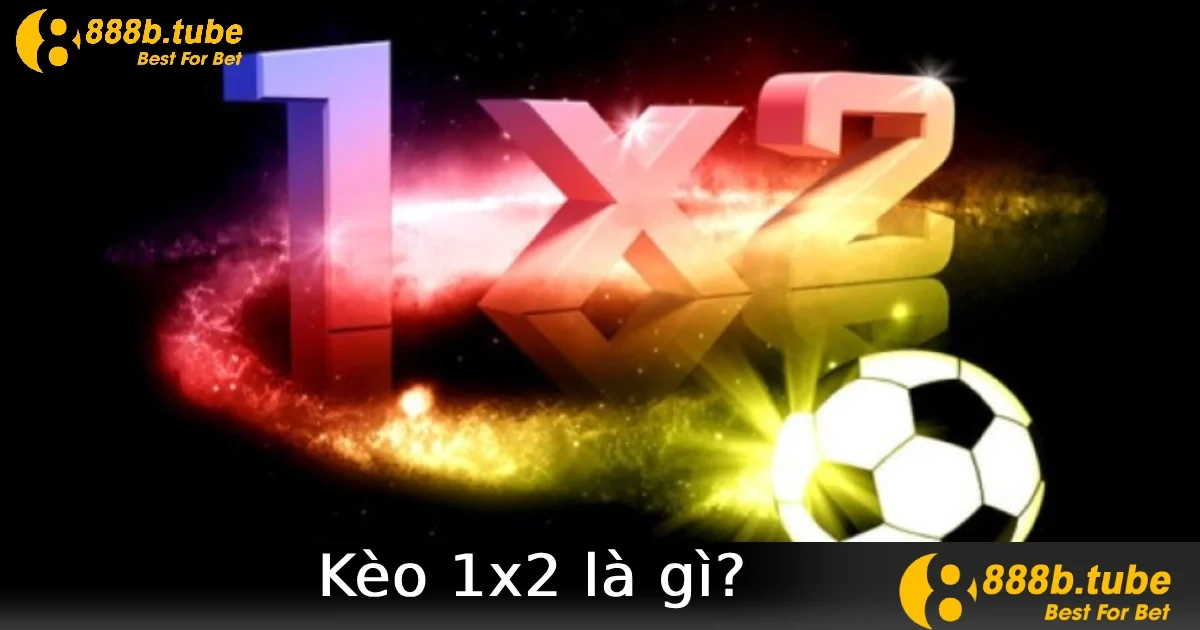 888b.tube
Best For Bet

1x2

Kèo 1x2 là gì?

888b.tube
Best For Bet